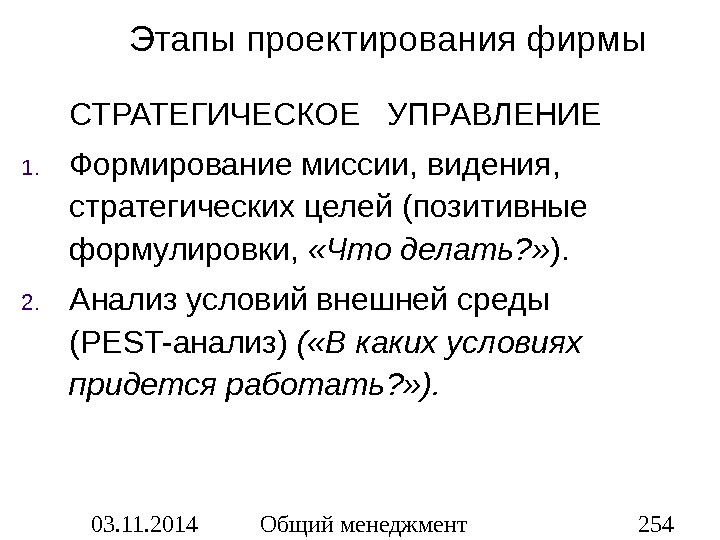 Этапы проектирования фирмы

СТРАТЕГИЧЕСКОЕ УПРАВЛЕНИЕ

1. Формирование миссии, видения, стратегических целей (позитивные формулировки, «Что делать?»).

2. Анализ условий внешней среды (PEST-анализ) («В каких условиях придется работать?»).

03.11.2014 Общий менеджмент 254